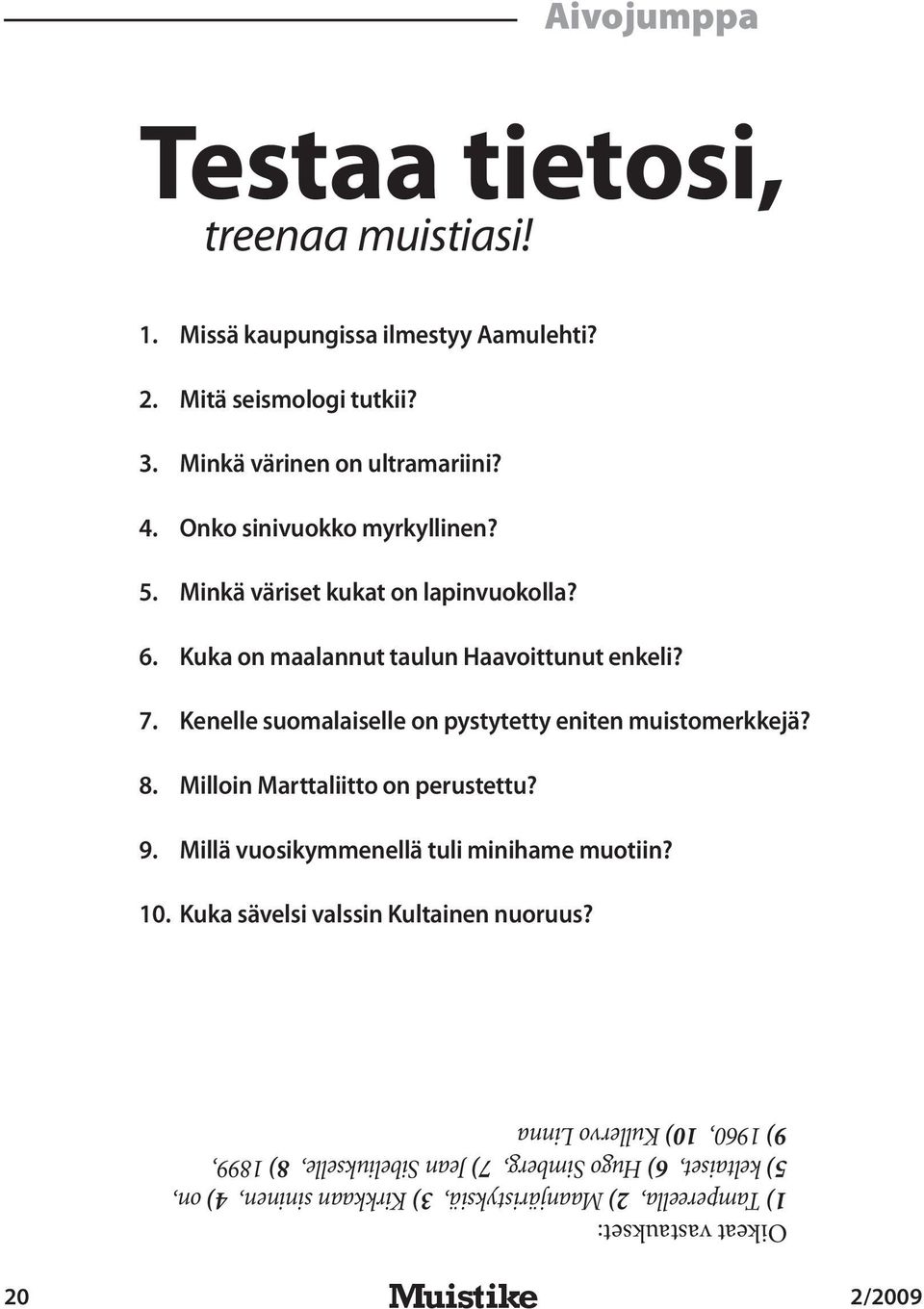 Aivojumppa

Testaa tietosi,
treenaa muistiasi!

1. Missä kaupungissa ilmestyy Aamulehti?

2. Mitä seismologi tutkii?

3. Minkä värinen on ultramariini?

4. Onko sinivuokko myrkyllinen?

5. Minkä väriset kukat on lapinvuokolla?

6. Kuka on maalannut taulun Haavoittunut enkeli?

7. Kenelle suomalaiselle on pystytetty eniten muistomerkkejä?

8. Milloin Marttaliitto on perustettu?

9. Millä vuosikymmenellä tuli minihame muotiin?

10. Kuka sävelsi valssin Kultainen nuoruus?

Oikeat vastaukset:
1) Tampereella, 2) Maanjäristyksiä, 3) Kirkkaan sininen, 4) on, 5) keltaiset, 6) Hugo Simberg, 7) Jean Sibeliukselle, 8) 1899, 9) 1960, 10) Kullervo Linna

20 Muistike 2/2009